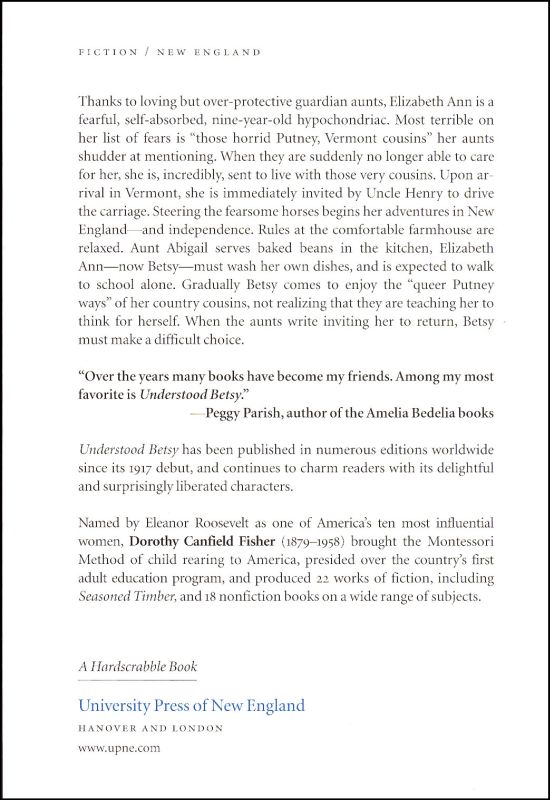 FICTION / NEW ENGLAND

Thanks to loving but over-protective guardian aunts, Elizabeth Ann is a fearful, self-absorbed, nine-year-old hypochondriac. Most terrible on her list of fears is "those horrid Putney, Vermont cousins" her aunts shudder at mentioning. When they are suddenly no longer able to care for her, she is, incredibly, sent to live with those very cousins. Upon arrival in Vermont, she is immediately invited by Uncle Henry to drive the carriage. Steering the fearsome horses begins her adventures in New England—and independence. Rules at the comfortable farmhouse are relaxed. Aunt Abigail serves baked beans in the kitchen, Elizabeth Ann—now Betsy—must wash her own dishes, and is expected to walk to school alone. Gradually Betsy comes to enjoy the "queer Putney ways" of her country cousins, not realizing that they are teaching her to think for herself. When the aunts write inviting her to return, Betsy must make a difficult choice.

"Over the years many books have become my friends. Among my most favorite is Understood Betsy."
—Peggy Parish, author of the Amelia Bedelia books

Understood Betsy has been published in numerous editions worldwide since its 1917 debut, and continues to charm readers with its delightful and surprisingly liberated characters.

Named by Eleanor Roosevelt as one of America's ten most influential women, Dorothy Canfield Fisher (1879–1958) brought the Montessori Method of child rearing to America, presided over the country's first adult education program, and produced 22 works of fiction, including Seasoned Timber, and 18 nonfiction books on a wide range of subjects.

A Hardscrabble Book

University Press of New England

HANOVER AND LONDON

www.upne.com